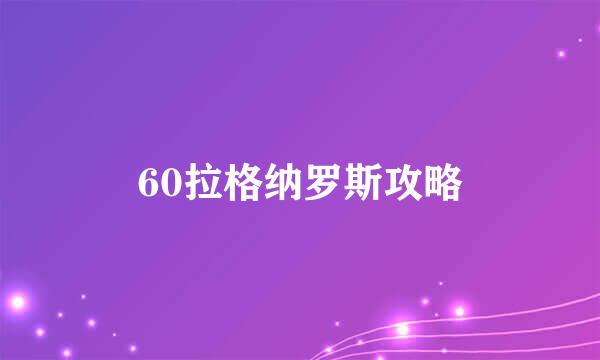 60拉格纳罗斯攻略